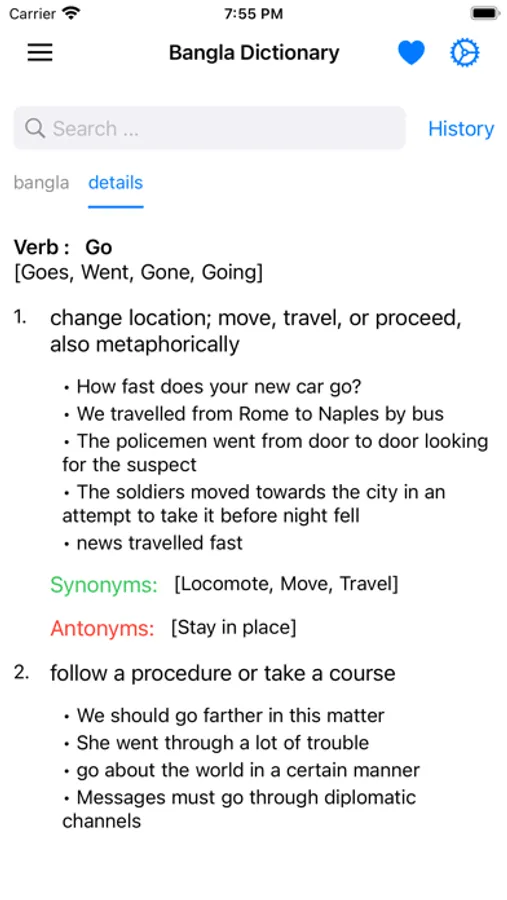 Carrier 7:55 PM

Bangla Dictionary

Search ...

History

bangla details

Verb : Go
[Goes, Went, Gone, Going]

1. change location; move, travel, or proceed, also metaphorically

• How fast does your new car go?
• We travelled from Rome to Naples by bus
• The policemen went from door to door looking for the suspect
• The soldiers moved towards the city in an attempt to take it before night fell
• news travelled fast

Synonyms: [Locomote, Move, Travel]

Antonyms: [Stay in place]

2. follow a procedure or take a course

• We should go farther in this matter
• She went through a lot of trouble
• go about the world in a certain manner
• Messages must go through diplomatic channels